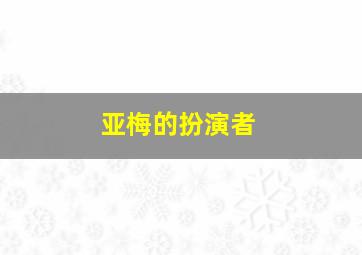 亚梅的扮演者